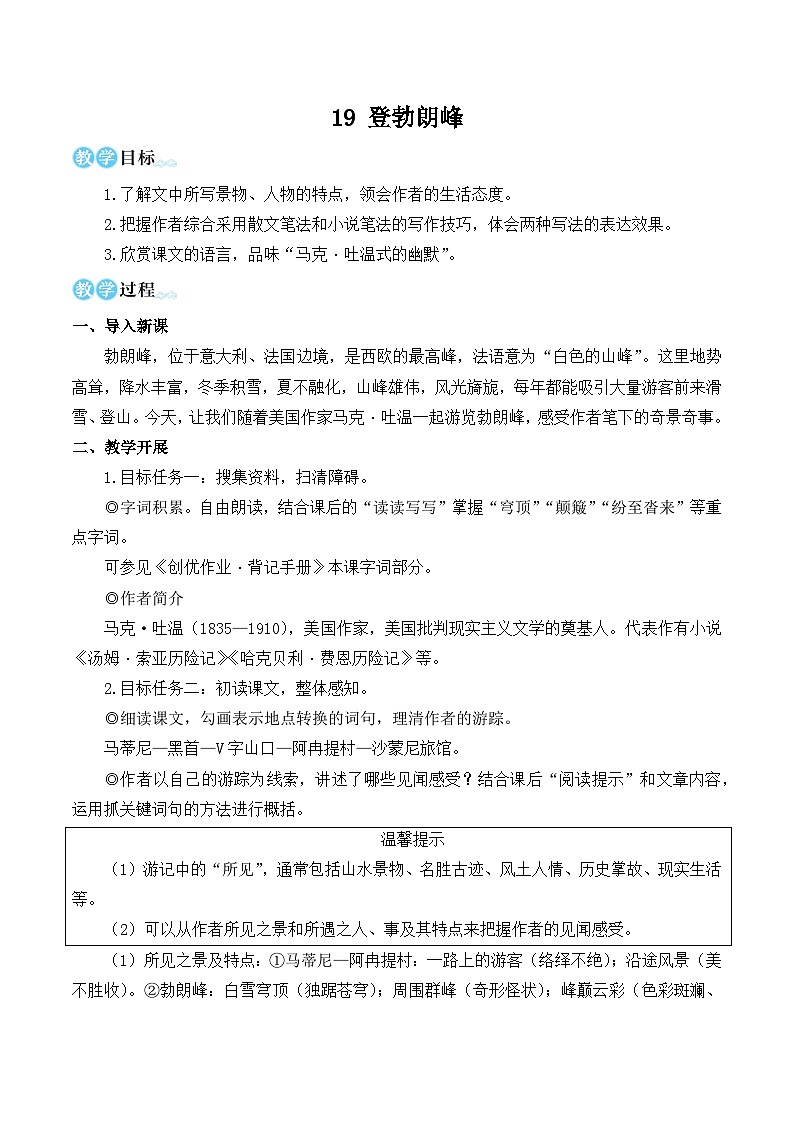 19 登勃朗峰

教学目标

1.了解文中所写景物、人物的特点，领会作者的生活态度。

2.把握作者综合采用散文笔法和小说笔法的写作技巧，体会两种写法的表达效果。

3.欣赏课文的语言，品味“马克·吐温式的幽默”。

教学过程

一、导入新课

勃朗峰，位于意大利、法国边境，是西欧的最高峰，法语意为“白色的山峰”。这里地势高耸，降水丰富，冬季积雪，夏不融化，山峰雄伟，风光旖旎，每年都能吸引大量游客前来滑雪、登山。今天，让我们随着美国作家马克·吐温一起游览勃朗峰，感受作者笔下的奇景奇事。

二、教学开展

1.目标任务一：搜集资料，扫清障碍。

◎字词积累。自由朗读，结合课后的“读读写写”掌握“穹顶”“颠簸”“纷至沓来”等重点字词。

可参见《创优作业·背记手册》本课字词部分。

◎作者简介

马克·吐温（1835—1910），美国作家，美国批判现实主义文学的奠基人。代表作有小说《汤姆·索亚历险记》《哈克贝利·费恩历险记》等。

2.目标任务二：初读课文，整体感知。

◎细读课文，勾画表示地点转换的词句，理清作者的游踪。

马蒂尼—黑首—V字山口—阿冉提村—沙蒙尼旅馆。

◎作者以自己的游踪为线索，讲述了哪些见闻感受？结合课后“阅读提示”和文章内容，运用抓关键词句的方法进行概括。

温馨提示

（1）游记中的“所见”，通常包括山水景物、名胜古迹、风土人情、历史掌故、现实生活等。

（2）可以从作者所见之景和所遇之人、事及其特点来把握作者的见闻感受。

（1）所见之景及特点：①马蒂尼—阿冉提村：一路上的游客（络绎不绝）；沿途风景（美不胜收）。②勃朗峰：白雪穹顶（独踞苍穹）；周围群峰（奇形怪状）；峰巅云彩（色彩斑斓、